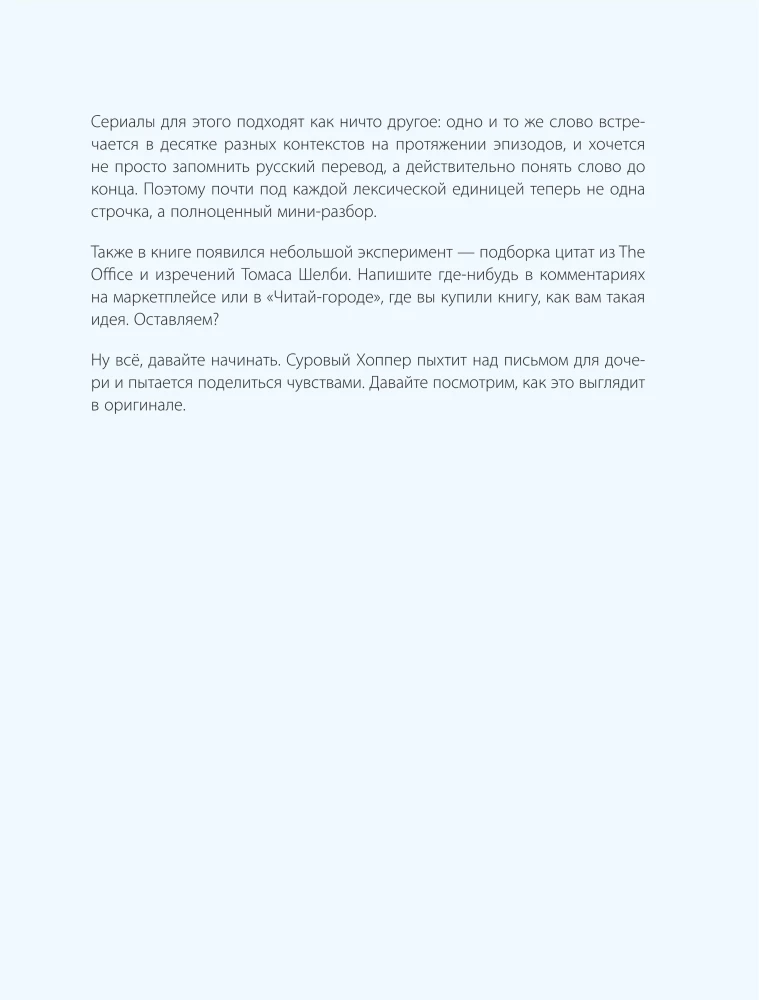 Сериалы для этого подходят как ничто другое: одно и то же слово встречается в десятке разных контекстов на протяжении эпизодов, и хочется не просто запомнить русский перевод, а действительно понять слово до конца. Поэтому почти под каждой лексической единицей теперь не одна строчка, а полноценный мини-разбор.

Также в книге появился небольшой эксперимент — подборка цитат из The Office и изречений Томаса Шелби. Напишите где-нибудь в комментариях на маркетплейсе или в «Читай-городе», где вы купили книгу, как вам такая идея. Оставляем?

Ну всё, давайте начинать. Суровый Хоппер пыхтит над письмом для дочери и пытается поделиться чувствами. Давайте посмотрим, как это выглядит в оригинале.